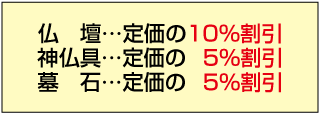 仏　壇…定価の10%割引
神仏具…定価の　5%割引
墓　石…定価の　5%割引